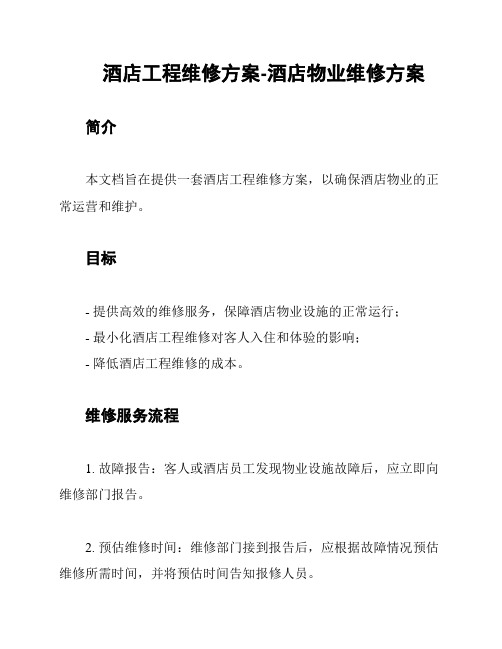 酒店工程维修方案-酒店物业维修方案

简介

本文档旨在提供一套酒店工程维修方案，以确保酒店物业的正常运营和维护。

目标

- 提供高效的维修服务，保障酒店物业设施的正常运行；
- 最小化酒店工程维修对客人入住和体验的影响；
- 降低酒店工程维修的成本。

维修服务流程

1. 故障报告：客人或酒店员工发现物业设施故障后，应立即向维修部门报告。

2. 预估维修时间：维修部门接到报告后，应根据故障情况预估维修所需时间，并将预估时间告知报修人员。